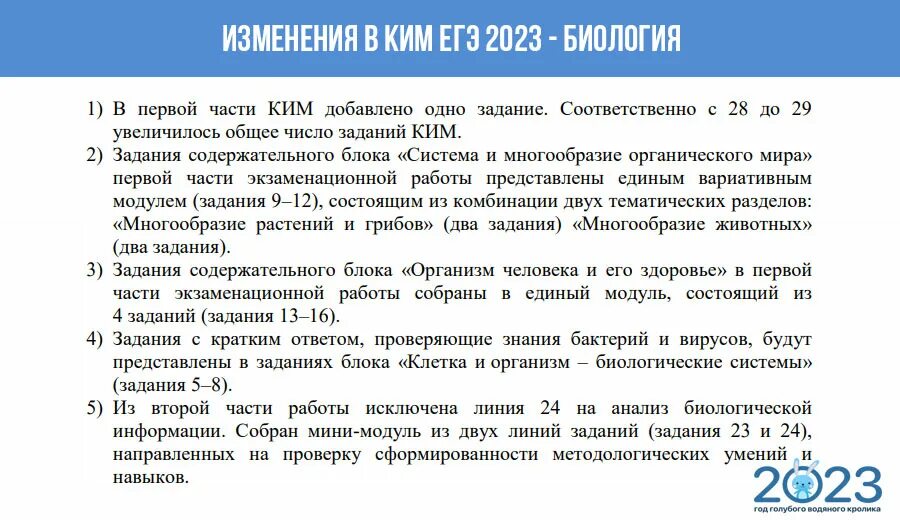 ИЗМЕНЕНИЯ В КИМ ЕГЭ 2023 - БИОЛОГИЯ

1) В первой части КИМ добавлено одно задание. Соответственно с 28 до 29 увеличилось общее число заданий КИМ.

2) Задания содержательного блока «Система и многообразие органического мира» первой части экзаменационной работы представлены единым вариативным модулем (задания 9–12), состоящим из комбинации двух тематических разделов: «Многообразие растений и грибов» (два задания) «Многообразие животных» (два задания).

3) Задания содержательного блока «Организм человека и его здоровье» в первой части экзаменационной работы собраны в единый модуль, состоящий из 4 заданий (задания 13–16).

4) Задания с кратким ответом, проверяющие знания бактерий и вирусов, будут представлены в заданиях блока «Клетка и организм – биологические системы» (задания 5–8).

5) Из второй части работы исключена линия 24 на анализ биологической информации. Собран мини-модуль из двух линий заданий (задания 23 и 24), направленных на проверку сформированности методологических умений и навыков.

2023
год голубого водяного кролика